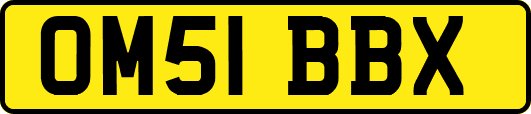 OM51 BBX